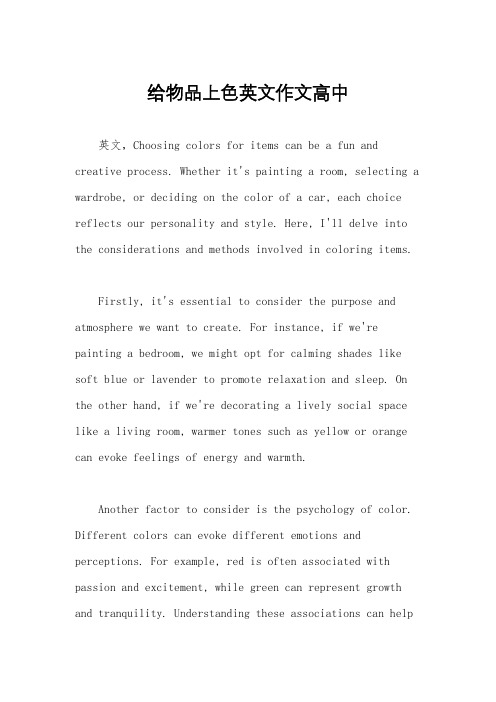 给物品上色英文作文高中

英文，Choosing colors for items can be a fun and creative process. Whether it's painting a room, selecting a wardrobe, or deciding on the color of a car, each choice reflects our personality and style. Here, I'll delve into the considerations and methods involved in coloring items.

Firstly, it's essential to consider the purpose and atmosphere we want to create. For instance, if we're painting a bedroom, we might opt for calming shades like soft blue or lavender to promote relaxation and sleep. On the other hand, if we're decorating a lively social space like a living room, warmer tones such as yellow or orange can evoke feelings of energy and warmth.

Another factor to consider is the psychology of color. Different colors can evoke different emotions and perceptions. For example, red is often associated with passion and excitement, while green can represent growth and tranquility. Understanding these associations can help